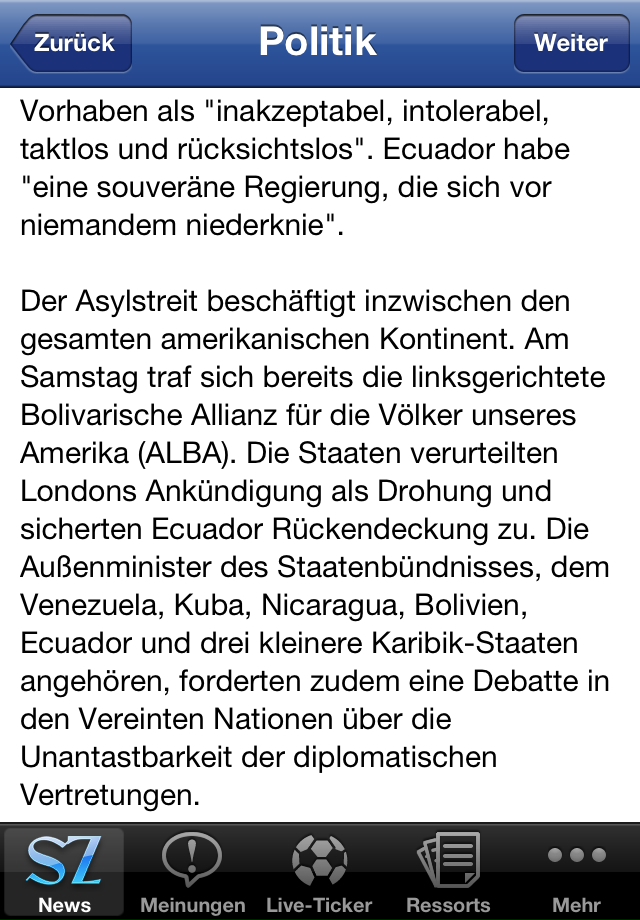 Zurück

Politik

Weiter

Vorhaben als "inakzeptabel, intolerabel, taktlos und rücksichtslos". Ecuador habe "eine souveräne Regierung, die sich vor niemandem niederknie".

Der Asylstreit beschäftigt inzwischen den gesamten amerikanischen Kontinent. Am Samstag traf sich bereits die linksgerichtete Bolivarische Allianz für die Völker unseres Amerika (ALBA). Die Staaten verurteilten Londons Ankündigung als Drohung und sicherten Ecuador Rückendeckung zu. Die Außenminister des Staatenbündnisses, dem Venezuela, Kuba, Nicaragua, Bolivien, Ecuador und drei kleinere Karibik-Staaten angehören, forderten zudem eine Debatte in den Vereinten Nationen über die Unantastbarkeit der diplomatischen Vertretungen.

SZ
News

Meinungen

Live-Ticker

Ressorts

Mehr